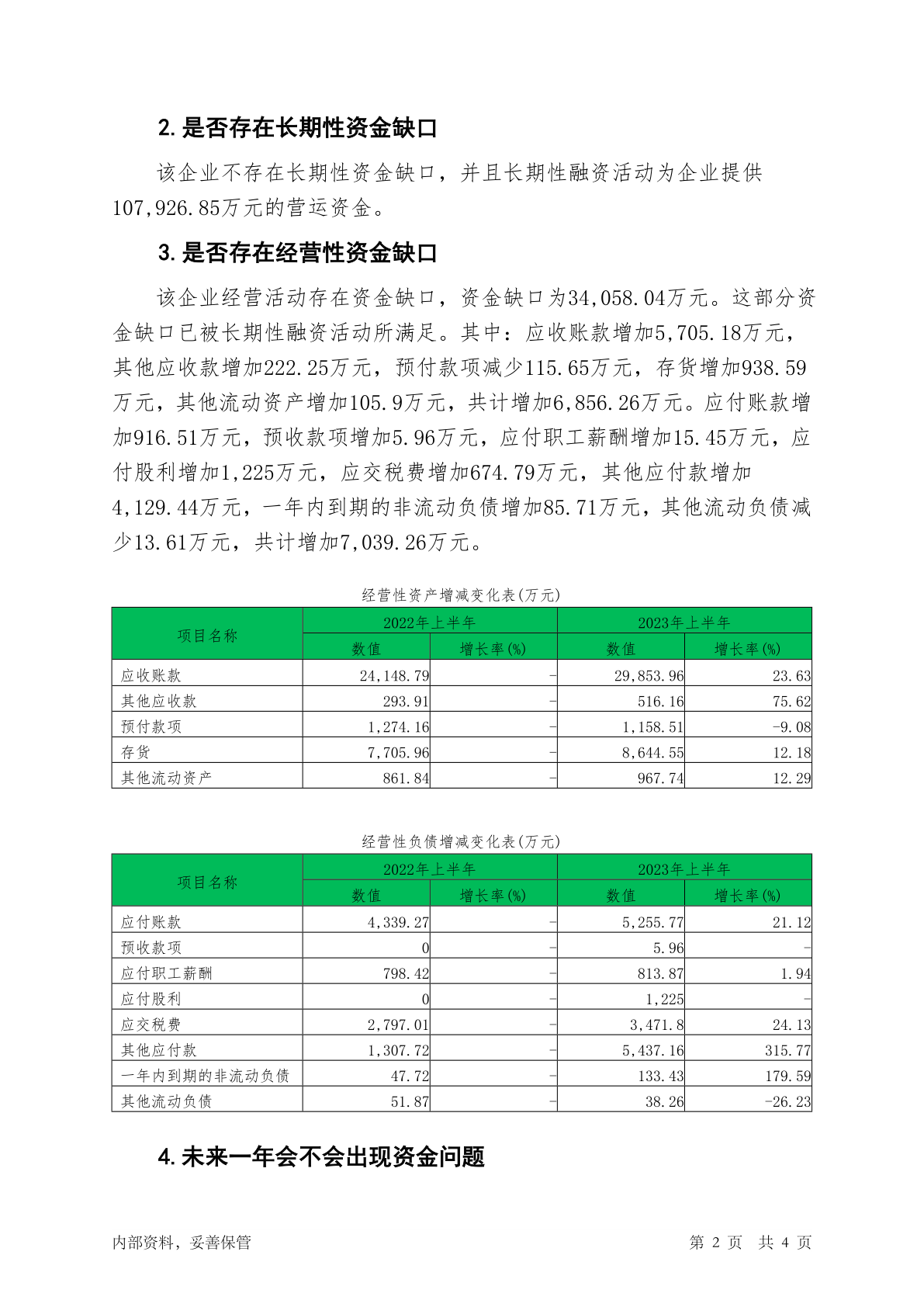 2. 是否存在长期性资金缺口

该企业不存在长期性资金缺口，并且长期性融资活动为企业提供107,926.85万元的营运资金。

3. 是否存在经营性资金缺口

该企业经营活动存在资金缺口，资金缺口为34,058.04万元。这部分资金缺口已被长期性融资活动所满足。其中：应收账款增加5,705.18万元，其他应收款增加222.25万元，预付款项减少115.65万元，存货增加938.59万元，其他流动资产增加105.9万元，共计增加6,856.26万元。应付账款增加916.51万元，预收款项增加5.96万元，应付职工薪酬增加15.45万元，应付股利增加1,225万元，应交税费增加674.79万元，其他应付款增加4,129.44万元，一年内到期的非流动负债增加85.71万元，其他流动负债减少13.61万元，共计增加7,039.26万元。

经营性资产增减变化表(万元)

| 项目名称 | 2022年上半年 数值 | 2022年上半年 增长率(%) | 2023年上半年 数值 | 2023年上半年 增长率(%) |
|---|---|---|---|---|
| 应收账款 | 24,148.79 | - | 29,853.96 | 23.63 |
| 其他应收款 | 293.91 | - | 516.16 | 75.62 |
| 预付款项 | 1,274.16 | - | 1,158.51 | -9.08 |
| 存货 | 7,705.96 | - | 8,644.55 | 12.18 |
| 其他流动资产 | 861.84 | - | 967.74 | 12.29 |

经营性负债增减变化表(万元)

| 项目名称 | 2022年上半年 数值 | 2022年上半年 增长率(%) | 2023年上半年 数值 | 2023年上半年 增长率(%) |
|---|---|---|---|---|
| 应付账款 | 4,339.27 | - | 5,255.77 | 21.12 |
| 预收款项 | 0 | - | 5.96 | - |
| 应付职工薪酬 | 798.42 | - | 813.87 | 1.94 |
| 应付股利 | 0 | - | 1,225 | - |
| 应交税费 | 2,797.01 | - | 3,471.8 | 24.13 |
| 其他应付款 | 1,307.72 | - | 5,437.16 | 315.77 |
| 一年内到期的非流动负债 | 47.72 | - | 133.43 | 179.59 |
| 其他流动负债 | 51.87 | - | 38.26 | -26.23 |

4. 未来一年会不会出现资金问题

内部资料，妥善保管

第 2 页 共 4 页